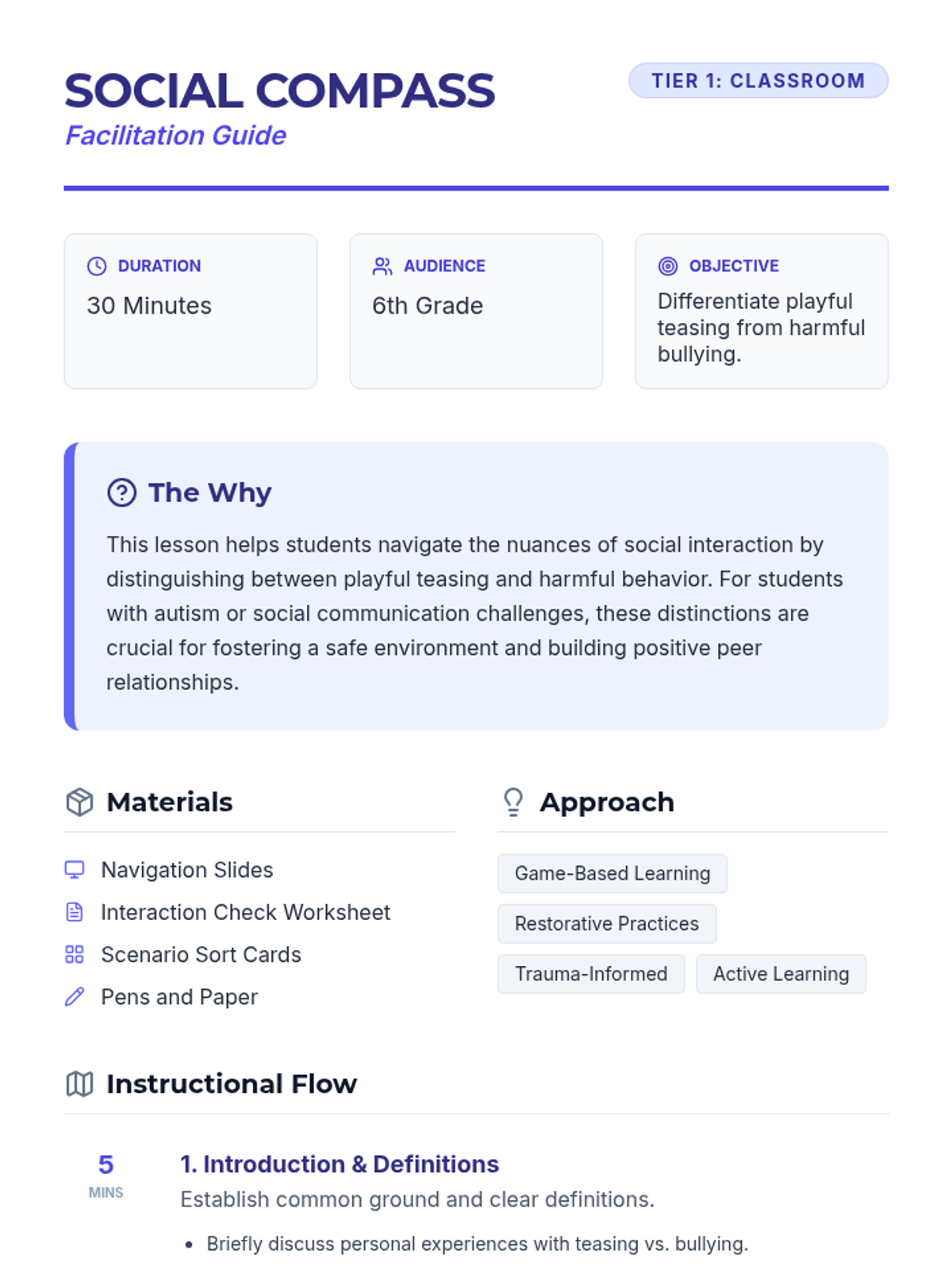 SOCIAL COMPASS
Facilitation Guide

TIER 1: CLASSROOM

DURATION
30 Minutes

AUDIENCE
6th Grade

OBJECTIVE
Differentiate playful teasing from harmful bullying.

The Why

This lesson helps students navigate the nuances of social interaction by distinguishing between playful teasing and harmful behavior. For students with autism or social communication challenges, these distinctions are crucial for fostering a safe environment and building positive peer relationships.

Materials

Navigation Slides
Interaction Check Worksheet
Scenario Sort Cards
Pens and Paper

Approach

Game-Based Learning
Restorative Practices
Trauma-Informed
Active Learning

Instructional Flow

5
MINS

1. Introduction & Definitions
Establish common ground and clear definitions.

• Briefly discuss personal experiences with teasing vs. bullying.